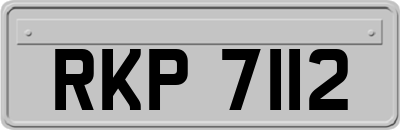 RKP 7112